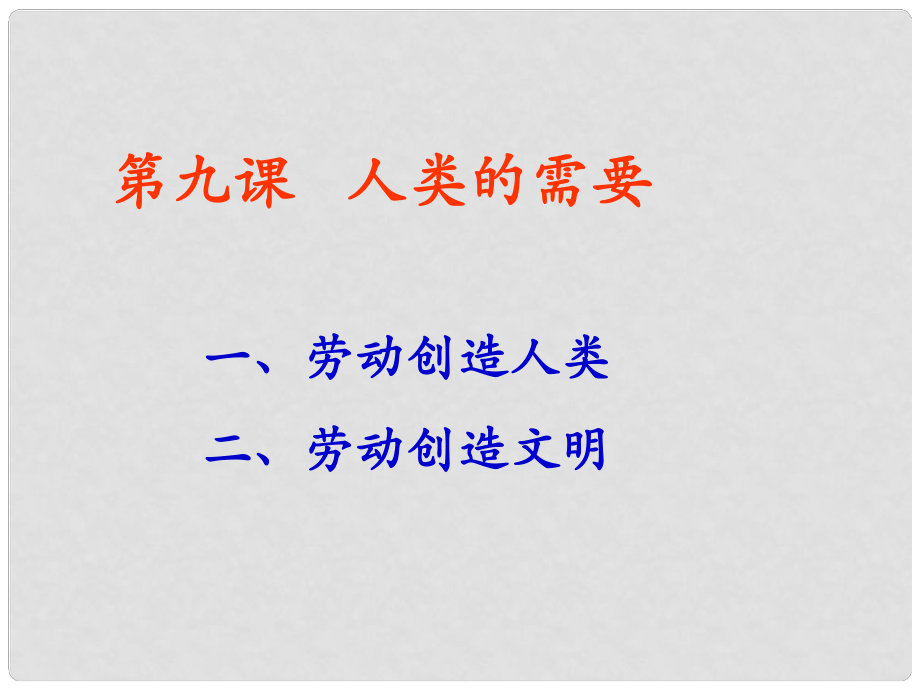 第九课　人类的需要

一、劳动创造人类

二、劳动创造文明